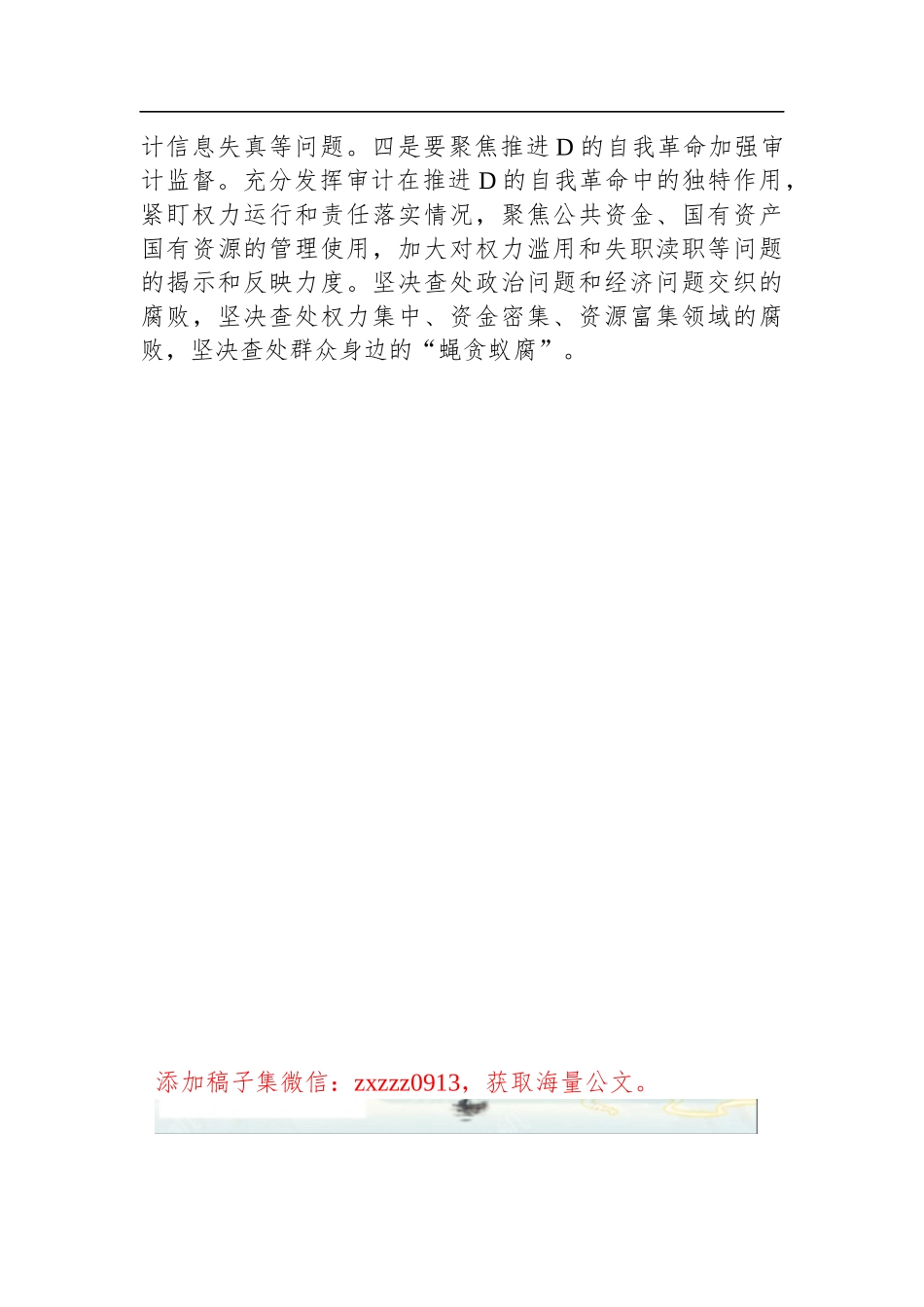 计信息失真等问题。四是要聚焦推进D的自我革命加强审计监督。充分发挥审计在推进D的自我革命中的独特作用，紧盯权力运行和责任落实情况，聚焦公共资金、国有资产国有资源的管理使用，加大对权力滥用和失职渎职等问题的揭示和反映力度。坚决查处政治问题和经济问题交织的腐败，坚决查处权力集中、资金密集、资源富集领域的腐败，坚决查处群众身边的“蝇贪蚁腐”。

添加稿子集微信：zxzzz0913，获取海量公文。